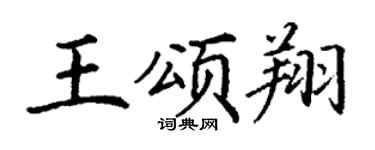 王颂翔

词典网